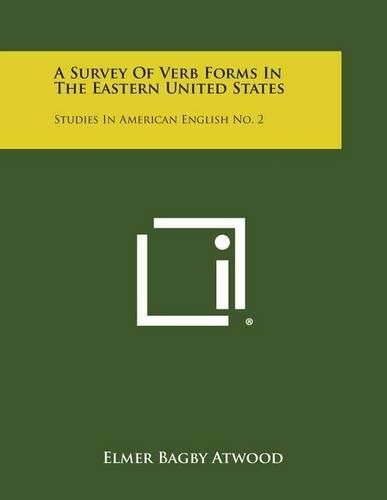 A Survey Of Verb Forms In The Eastern United States

Studies In American English No. 2

®

Elmer Bagby Atwood